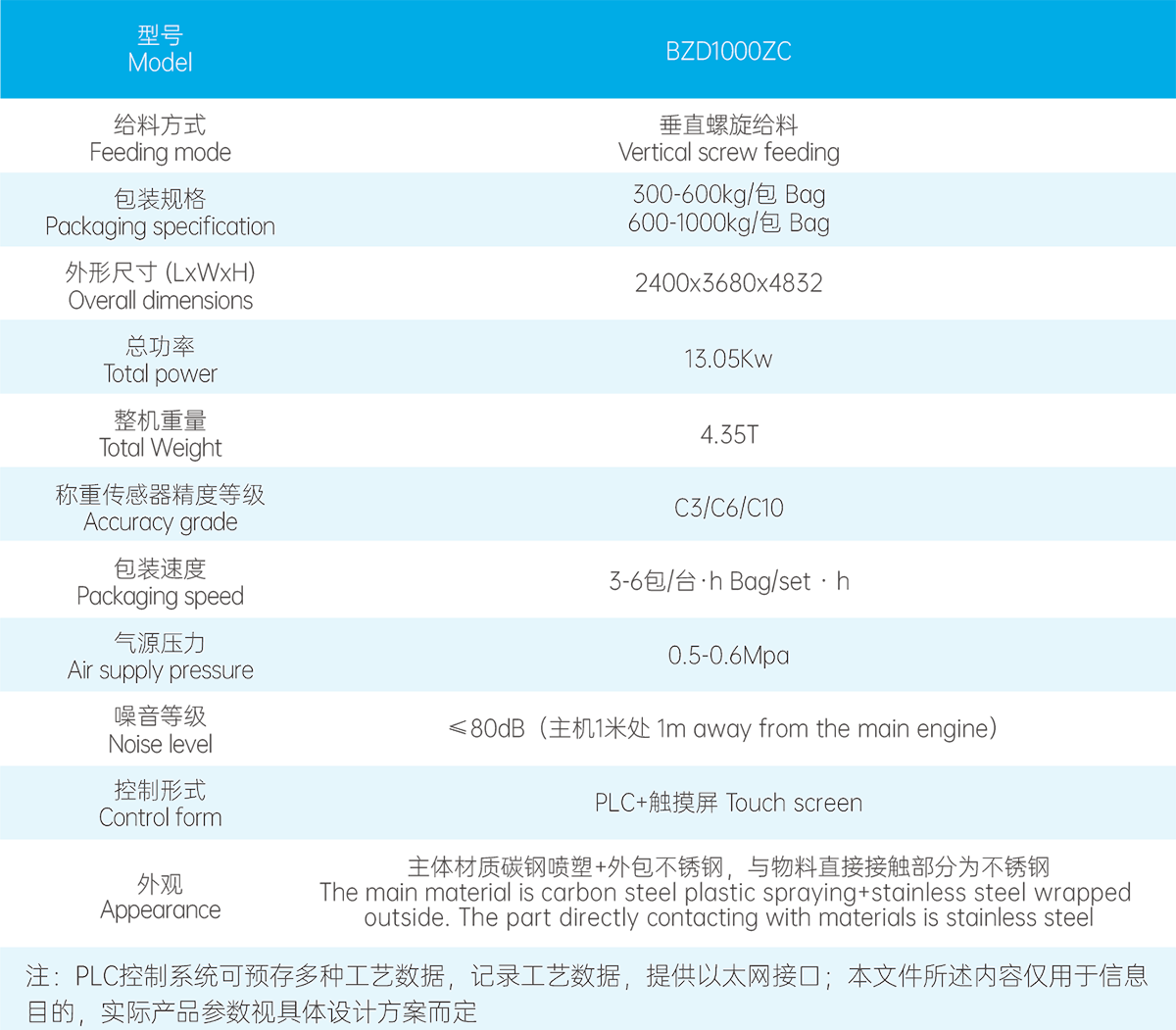 | 型号 Model | BZD1000ZC |
|---|---|
| 给料方式 Feeding mode | 垂直螺旋给料 Vertical screw feeding |
| 包装规格 Packaging specification | 300-600kg/包 Bag 600-1000kg/包 Bag |
| 外形尺寸 (LxWxH) Overall dimensions | 2400x3680x4832 |
| 总功率 Total power | 13.05Kw |
| 整机重量 Total Weight | 4.35T |
| 称重传感器精度等级 Accuracy grade | C3/C6/C10 |
| 包装速度 Packaging speed | 3-6包/台·h Bag/set · h |
| 气源压力 Air supply pressure | 0.5-0.6Mpa |
| 噪音等级 Noise level | ≤80dB（主机1米处 1m away from the main engine） |
| 控制形式 Control form | PLC+触摸屏 Touch screen |
| 外观 Appearance | 主体材质碳钢喷塑+外包不锈钢，与物料直接接触部分为不锈钢 The main material is carbon steel plastic spraying+stainless steel wrapped outside. The part directly contacting with materials is stainless steel |

注：PLC控制系统可预存多种工艺数据，记录工艺数据，提供以太网接口；本文件所述内容仅用于信息目的，实际产品参数视具体设计方案而定